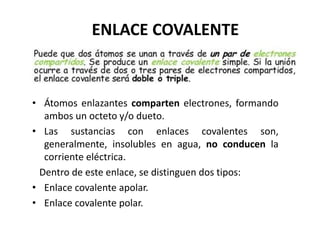 ENLACE COVALENTE

Puede que dos átomos se unan a través de un par de electrones compartidos. Se produce un enlace covalente simple. Si la unión ocurre a través de dos o tres pares de electrones compartidos, el enlace covalente será doble o triple.

• Átomos enlazantes comparten electrones, formando ambos un octeto y/o dueto.
• Las sustancias con enlaces covalentes son, generalmente, insolubles en agua, no conducen la corriente eléctrica.

Dentro de este enlace, se distinguen dos tipos:
• Enlace covalente apolar.
• Enlace covalente polar.